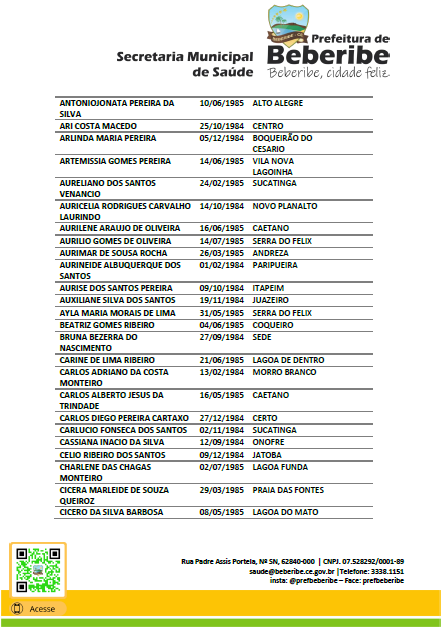 Secretaria Municipal de Saúde

Prefeitura de Beberibe
Beberibe, cidade feliz.

| | | |
|---|---|---|
| ANTONIOJONATA PEREIRA DA SILVA | 10/06/1985 | ALTO ALEGRE |
| ARI COSTA MACEDO | 25/10/1984 | CENTRO |
| ARLINDA MARIA PEREIRA | 05/12/1984 | BOQUEIRÃO DO CESARIO |
| ARTEMISSIA GOMES PEREIRA | 14/06/1985 | VILA NOVA LAGOINHA |
| AURELIANO DOS SANTOS VENANCIO | 24/02/1985 | SUCATINGA |
| AURICELIA RODRIGUES CARVALHO LAURINDO | 14/10/1984 | NOVO PLANALTO |
| AURILENE ARAUJO DE OLIVEIRA | 16/06/1985 | CAETANO |
| AURILIO GOMES DE OLIVEIRA | 14/07/1985 | SERRA DO FELIX |
| AURIMAR DE SOUSA ROCHA | 26/03/1985 | ANDREZA |
| AURINEIDE ALBUQUERQUE DOS SANTOS | 01/02/1984 | PARIPUEIRA |
| AURISE DOS SANTOS PEREIRA | 09/10/1984 | ITAPEIM |
| AUXILIANE SILVA DOS SANTOS | 19/11/1984 | JUAZEIRO |
| AYLA MARIA MORAIS DE LIMA | 31/05/1985 | SERRA DO FELIX |
| BEATRIZ GOMES RIBEIRO | 04/06/1985 | COQUEIRO |
| BRUNA BEZERRA DO NASCIMENTO | 27/09/1984 | SEDE |
| CARINE DE LIMA RIBEIRO | 21/06/1985 | LAGOA DE DENTRO |
| CARLOS ADRIANO DA COSTA MONTEIRO | 13/02/1984 | MORRO BRANCO |
| CARLOS ALBERTO JESUS DA TRINDADE | 16/05/1985 | CAETANO |
| CARLOS DIEGO PEREIRA CARTAXO | 27/12/1984 | CERTO |
| CARLUCIO FONSECA DOS SANTOS | 02/11/1984 | SUCATINGA |
| CASSIANA INACIO DA SILVA | 12/09/1984 | ONOFRE |
| CELIO RIBEIRO DOS SANTOS | 09/12/1984 | JATOBA |
| CHARLENE DAS CHAGAS MONTEIRO | 02/07/1985 | LAGOA FUNDA |
| CICERA MARLEIDE DE SOUZA QUEIROZ | 29/03/1985 | PRAIA DAS FONTES |
| CICERO DA SILVA BARBOSA | 08/05/1985 | LAGOA DO MATO |

Rua Padre Assis Portela, Nº SN, 62840-000 | CNPJ. 07.528292/0001-89
saude@beberibe.ce.gov.br |Telefone: 3338.1151
insta: @prefbeberibe – Face: prefbeberibe

Acesse